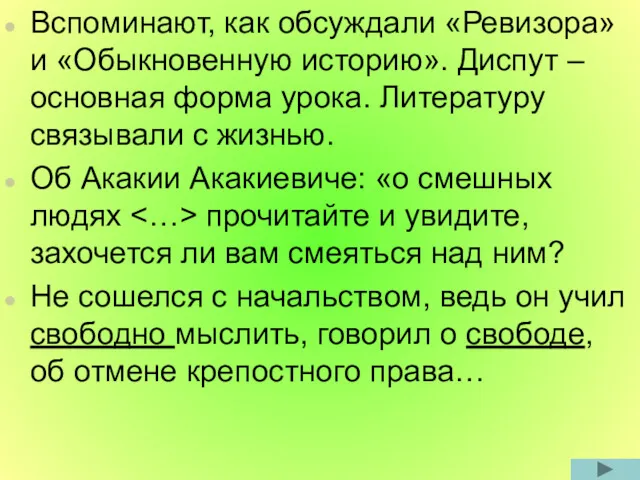 Вспоминают, как обсуждали «Ревизора» и «Обыкновенную историю». Диспут – основная форма урока. Литературу связывали с жизнью.

Об Акакии Акакиевиче: «о смешных людях <…> прочитайте и увидите, захочется ли вам смеяться над ним?

Не сошелся с начальством, ведь он учил свободно мыслить, говорил о свободе, об отмене крепостного права…